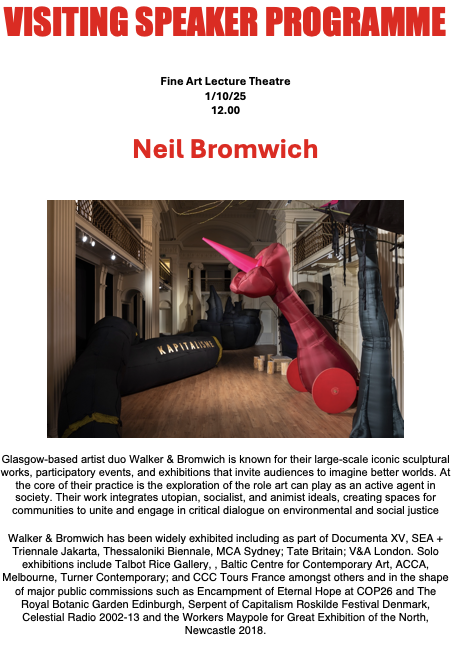 VISITING SPEAKER PROGRAMME

Fine Art Lecture Theatre
1/10/25
12.00

Neil Bromwich

KAPITALISME

Glasgow-based artist duo Walker & Bromwich is known for their large-scale iconic sculptural works, participatory events, and exhibitions that invite audiences to imagine better worlds. At the core of their practice is the exploration of the role art can play as an active agent in society. Their work integrates utopian, socialist, and animist ideals, creating spaces for communities to unite and engage in critical dialogue on environmental and social justice

Walker & Bromwich has been widely exhibited including as part of Documenta XV, SEA + Triennale Jakarta, Thessaloniki Biennale, MCA Sydney; Tate Britain; V&A London. Solo exhibitions include Talbot Rice Gallery, , Baltic Centre for Contemporary Art, ACCA, Melbourne, Turner Contemporary; and CCC Tours France amongst others and in the shape of major public commissions such as Encampment of Eternal Hope at COP26 and The Royal Botanic Garden Edinburgh, Serpent of Capitalism Roskilde Festival Denmark, Celestial Radio 2002-13 and the Workers Maypole for Great Exhibition of the North, Newcastle 2018.